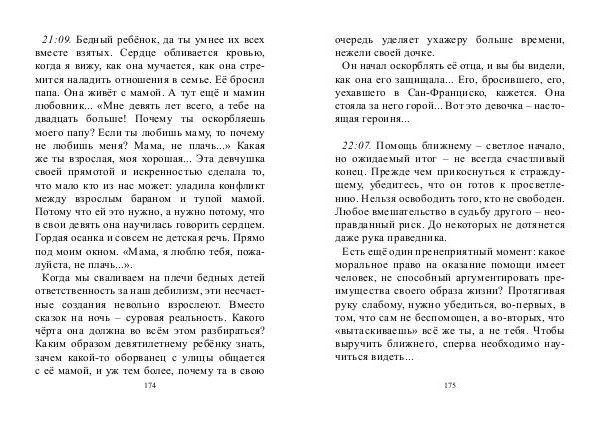 21:09. Бедный ребёнок, да ты умнее их всех вместе взятых. Сердце обливается кровью, когда я вижу, как она мучается, как она стремится наладить отношения в семье. Её бросил папа. Она живёт с мамой. А тут ещё и мамин любовник... «Мне девять лет всего, а тебе на двадцать больше! Почему ты оскорбляешь моего папу? Если ты любишь маму, то почему не любишь меня? Мама, не плачь...» Какая же ты взрослая, моя хорошая... Эта девчушка своей прямотой и искренностью сделала то, что мало кто из нас может: уладила конфликт между взрослым бараном и тупой мамой. Потому что ей это нужно, а нужно потому, что в свои девять она научилась говорить сердцем. Гордая осанка и совсем не детская речь. Прямо под моим окном. «Мама, я люблю тебя, пожалуйста, не плачь...».

Когда мы сваливаем на плечи бедных детей ответственность за наш дебилизм, эти несчастные создания невольно взрослеют. Вместо сказок на ночь – суровая реальность. Какого чёрта она должна во всём этом разбираться? Каким образом девятилетнему ребёнку знать, зачем какой-то оборванец с улицы общается с её мамой, и уж тем более, почему та в свою

174

очередь уделяет ухажеру больше времени, нежели своей дочке.

Он начал оскорблять её отца, и вы бы видели, как она его защищала... Его, бросившего, его, уехавшего в Сан-Франциско, кажется. Она стояла за него горой... Вот это девочка – настоящая героиня...

22:07. Помощь ближнему – светлое начало, но ожидаемый итог – не всегда счастливый конец. Прежде чем прикоснуться к страждущему, убедитесь, что он готов к просветлению. Нельзя освободить того, кто не свободен. Любое вмешательство в судьбу другого – неоправданный риск. До некоторых не дотянется даже рука праведника.

Есть ещё один пренеприятный момент: какое моральное право на оказание помощи имеет человек, не способный аргументировать преимущества своего образа жизни? Протягивая руку слабому, нужно убедиться, во-первых, в том, что сам не беспомощен, а во-вторых, что «вытаскиваешь» всё же ты, а не тебя. Чтобы выручить ближнего, сперва необходимо научиться видеть...

175